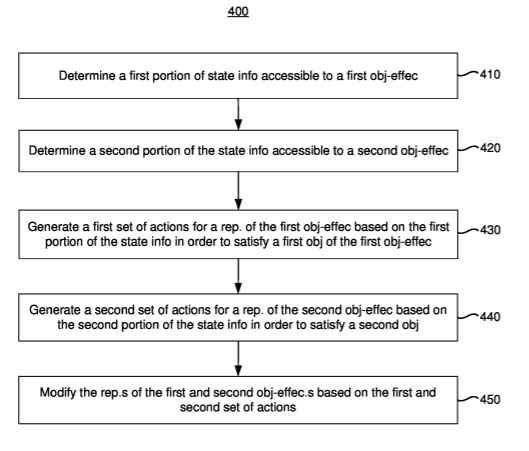 400

Determine a first portion of state info accessible to a first obj-effec

410

Determine a second portion of the state info accessible to a second obj-effec

420

Generate a first set of actions for a rep. of the first obj-effec based on the first portion of the state info in order to satisfy a first obj of the first obj-effec

430

Generate a second set of actions for a rep. of the second obj-effec based on the second portion of the state info in order to satisfy a second obj

440

Modify the rep.s of the first and second obj-effec.s based on the first and second set of actions

450